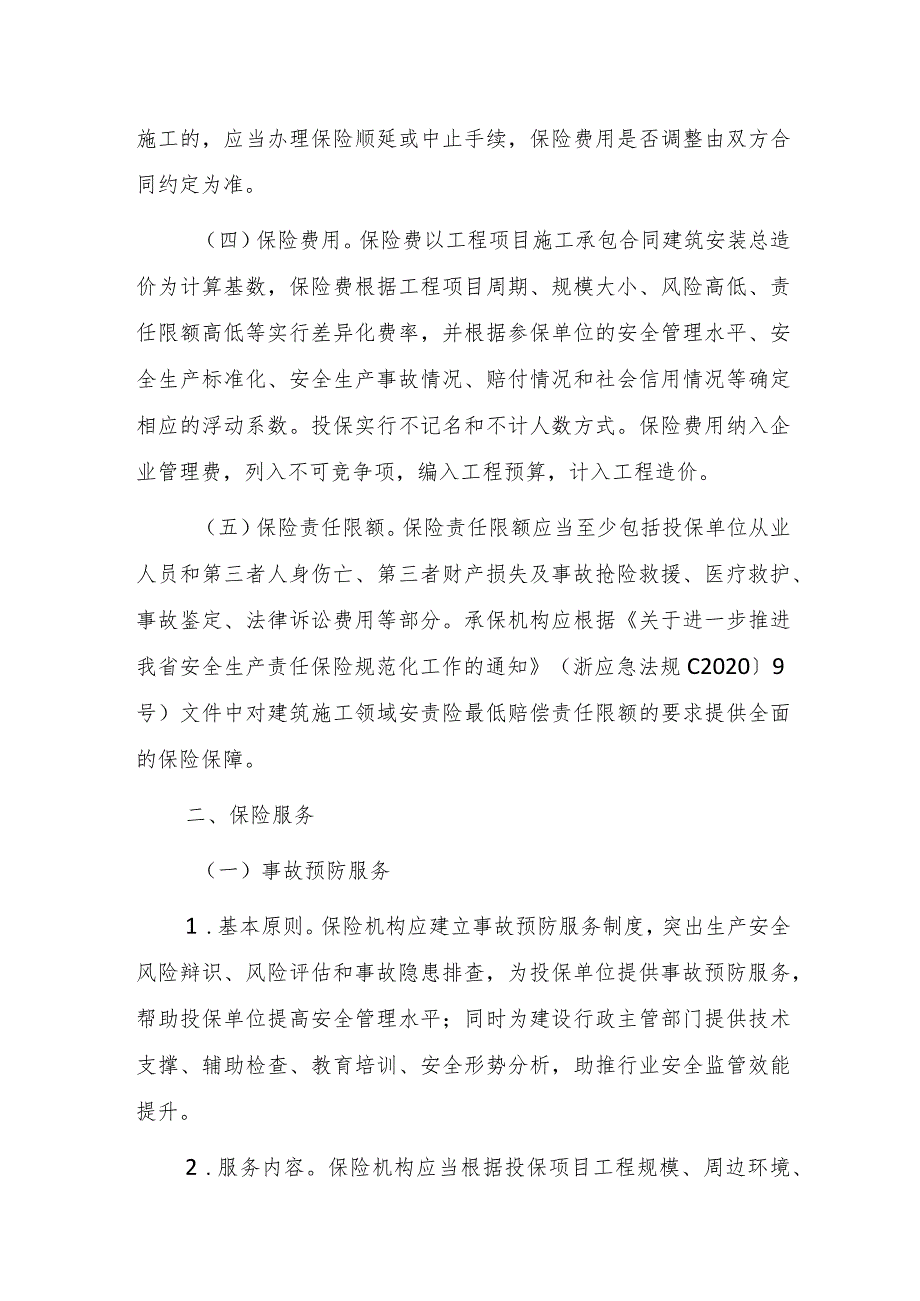 施工的，应当办理保险顺延或中止手续，保险费用是否调整由双方合同约定为准。

（四）保险费用。保险费以工程项目施工承包合同建筑安装总造价为计算基数，保险费根据工程项目周期、规模大小、风险高低、责任限额高低等实行差异化费率，并根据参保单位的安全管理水平、安全生产标准化、安全生产事故情况、赔付情况和社会信用情况等确定相应的浮动系数。投保实行不记名和不计人数方式。保险费用纳入企业管理费，列入不可竞争项，编入工程预算，计入工程造价。

（五）保险责任限额。保险责任限额应当至少包括投保单位从业人员和第三者人身伤亡、第三者财产损失及事故抢险救援、医疗救护、事故鉴定、法律诉讼费用等部分。承保机构应根据《关于进一步推进我省安全生产责任保险规范化工作的通知》（浙应急法规C2020〕9号）文件中对建筑施工领域安责险最低赔偿责任限额的要求提供全面的保险保障。

二、保险服务

（一）事故预防服务

1．基本原则。保险机构应建立事故预防服务制度，突出生产安全风险辩识、风险评估和事故隐患排查，为投保单位提供事故预防服务，帮助投保单位提高安全管理水平；同时为建设行政主管部门提供技术支撑、辅助检查、教育培训、安全形势分析，助推行业安全监管效能提升。

2．服务内容。保险机构应当根据投保项目工程规模、周边环境、